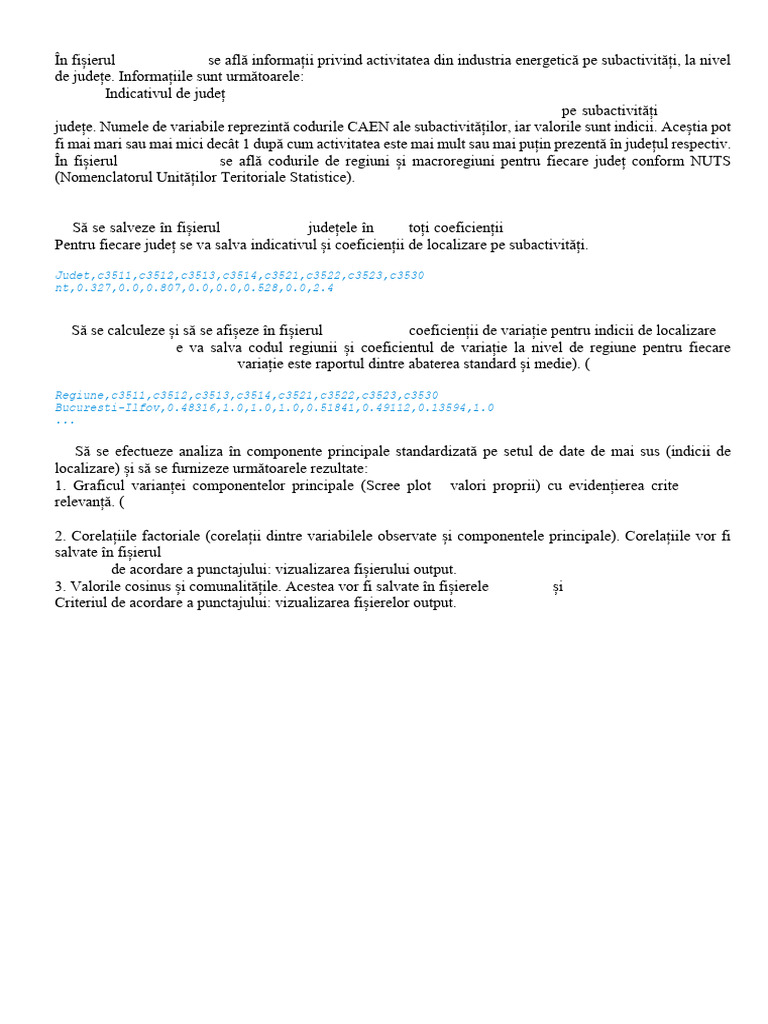 În fișierul se află informații privind activitatea din industria energetică pe subactivități, la nivel de județe. Informațiile sunt următoarele:
Indicativul de județ
pe subactivități
județe. Numele de variabile reprezintă codurile CAEN ale subactivităților, iar valorile sunt indicii. Aceștia pot fi mai mari sau mai mici decât 1 după cum activitatea este mai mult sau mai puțin prezentă în județul respectiv.
În fișierul se află codurile de regiuni și macroregiuni pentru fiecare județ conform NUTS (Nomenclatorul Unităților Teritoriale Statistice).

Să se salveze în fișierul județele în toți coeficienții
Pentru fiecare județ se va salva indicativul și coeficienții de localizare pe subactivități.

Judet,c3511,c3512,c3513,c3514,c3521,c3522,c3523,c3530
nt,0.327,0.0,0.807,0.0,0.0,0.528,0.0,2.4

Să se calculeze și să se afișeze în fișierul coeficienții de variație pentru indicii de localizare
e va salva codul regiunii și coeficientul de variație la nivel de regiune pentru fiecare
variație este raportul dintre abaterea standard și medie). (

Regiune,c3511,c3512,c3513,c3514,c3521,c3522,c3523,c3530
Bucuresti-Ilfov,0.48316,1.0,1.0,1.0,0.51841,0.49112,0.13594,1.0
...

Să se efectueze analiza în componente principale standardizată pe setul de date de mai sus (indicii de localizare) și să se furnizeze următoarele rezultate:
1. Graficul varianței componentelor principale (Scree plot valori proprii) cu evidențierea crite relevanță. (

2. Corelațiile factoriale (corelații dintre variabilele observate și componentele principale). Corelațiile vor fi salvate în fișierul
de acordare a punctajului: vizualizarea fișierului output.
3. Valorile cosinus și comunalitățile. Acestea vor fi salvate în fișierele și
Criteriul de acordare a punctajului: vizualizarea fișierelor output.